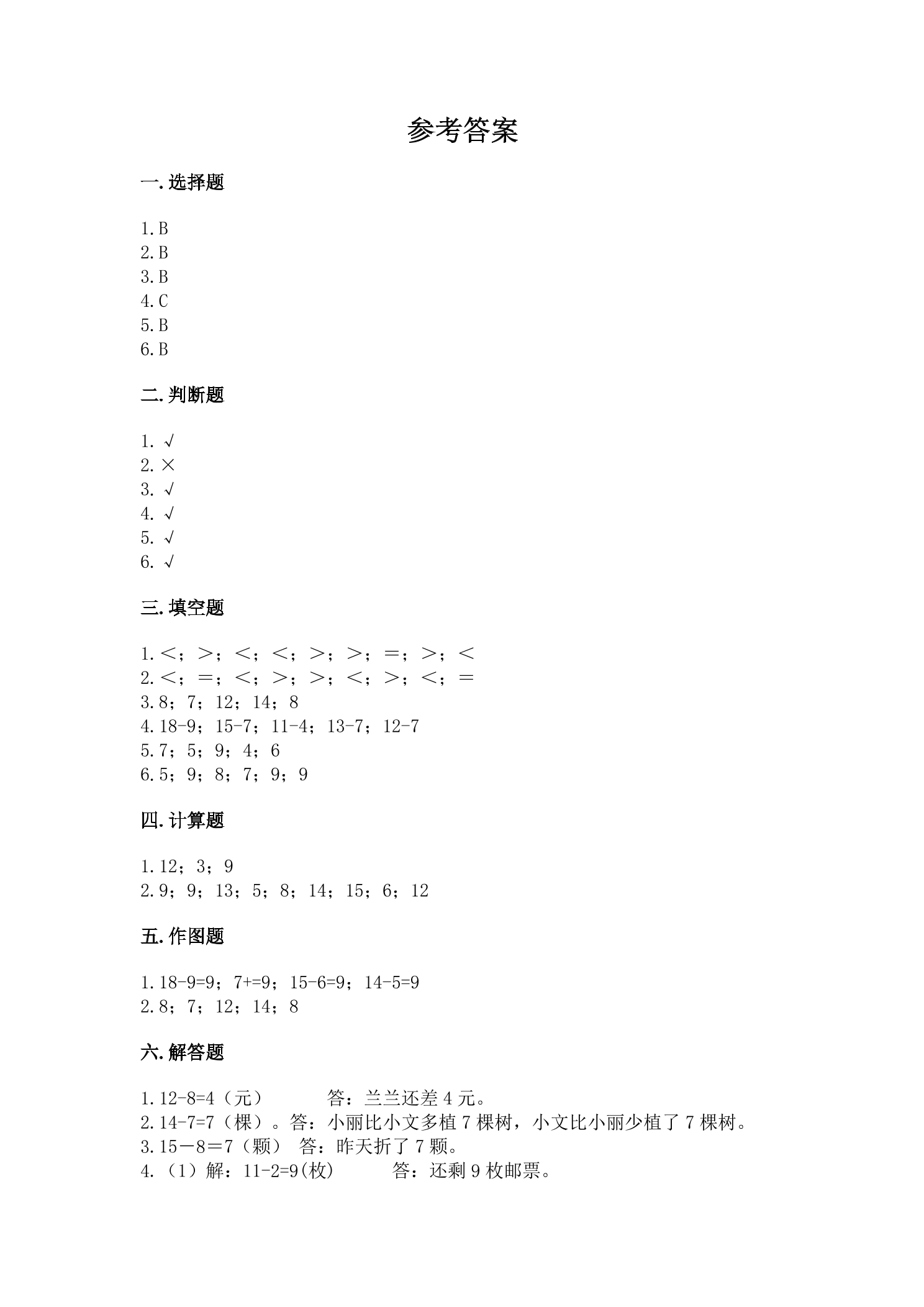 参考答案

一.选择题

1.B
2.B
3.B
4.C
5.B
6.B

二.判断题

1.√
2.×
3.√
4.√
5.√
6.√

三.填空题

1.<；>；<；<；>；>；=；>；<
2.<；=；<；>；>；<；>；<；=
3.8；7；12；14；8
4.18-9；15-7；11-4；13-7；12-7
5.7；5；9；4；6
6.5；9；8；7；9；9

四.计算题

1.12；3；9
2.9；9；13；5；8；14；15；6；12

五.作图题

1.18-9=9；7+=9；15-6=9；14-5=9
2.8；7；12；14；8

六.解答题

1.12-8=4（元） 答：兰兰还差4元。
2.14-7=7（棵）。答：小丽比小文多植7棵树，小文比小丽少植了7棵树。
3.15－8＝7（颗） 答：昨天折了7颗。
4.（1）解：11-2=9(枚) 答：还剩9枚邮票。